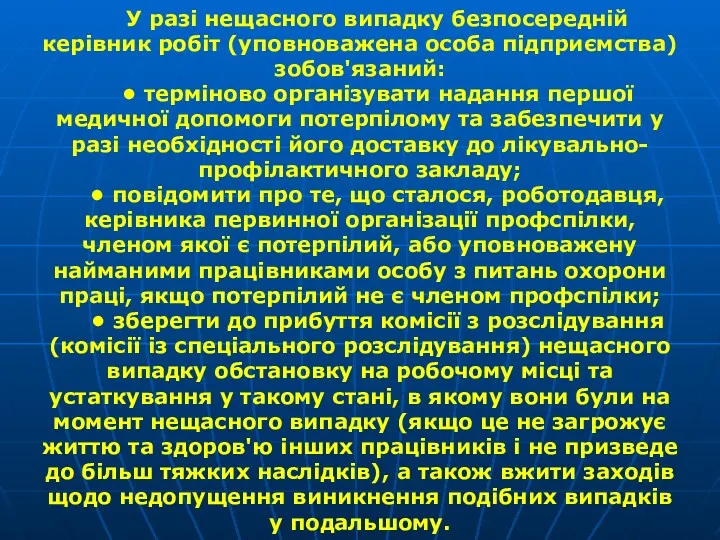 У разі нещасного випадку безпосередній керівник робіт (уповноважена особа підприємства) зобов'язаний:

• терміново організувати надання першої медичної допомоги потерпілому та забезпечити у разі необхідності його доставку до лікувально-профілактичного закладу;

• повідомити про те, що сталося, роботодавця, керівника первинної організації профспілки, членом якої є потерпілий, або уповноважену найманими працівниками особу з питань охорони праці, якщо потерпілий не є членом профспілки;

• зберегти до прибуття комісії з розслідування (комісії із спеціального розслідування) нещасного випадку обстановку на робочому місці та устаткування у такому стані, в якому вони були на момент нещасного випадку (якщо це не загрожує життю та здоров'ю інших працівників і не призведе до більш тяжких наслідків), а також вжити заходів щодо недопущення виникнення подібних випадків у подальшому.